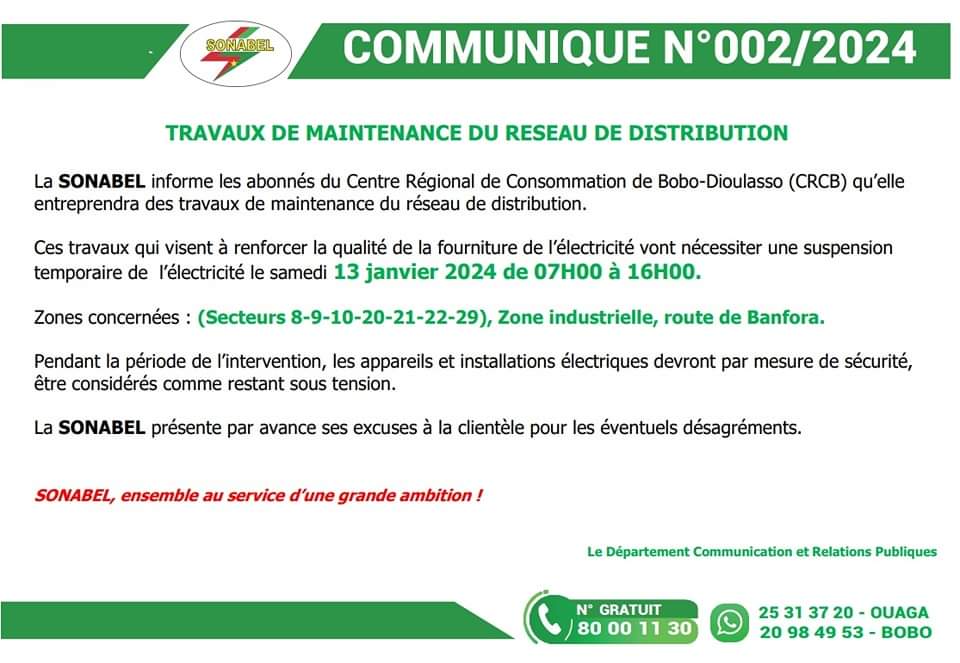 SONABEL

COMMUNIQUE N°002/2024

TRAVAUX DE MAINTENANCE DU RESEAU DE DISTRIBUTION

La SONABEL informe les abonnés du Centre Régional de Consommation de Bobo-Dioulasso (CRCB) qu'elle entreprendra des travaux de maintenance du réseau de distribution.

Ces travaux qui visent à renforcer la qualité de la fourniture de l'électricité vont nécessiter une suspension temporaire de l'électricité le samedi 13 janvier 2024 de 07H00 à 16H00.

Zones concernées : (Secteurs 8-9-10-20-21-22-29), Zone industrielle, route de Banfora.

Pendant la période de l'intervention, les appareils et installations électriques devront par mesure de sécurité, être considérés comme restant sous tension.

La SONABEL présente par avance ses excuses à la clientèle pour les éventuels désagréments.

SONABEL, ensemble au service d'une grande ambition !

Le Département Communication et Relations Publiques

N° GRATUIT
80 00 11 30

25 31 37 20 - OUAGA
20 98 49 53 - BOBO